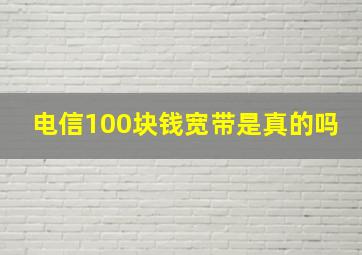 电信100块钱宽带是真的吗